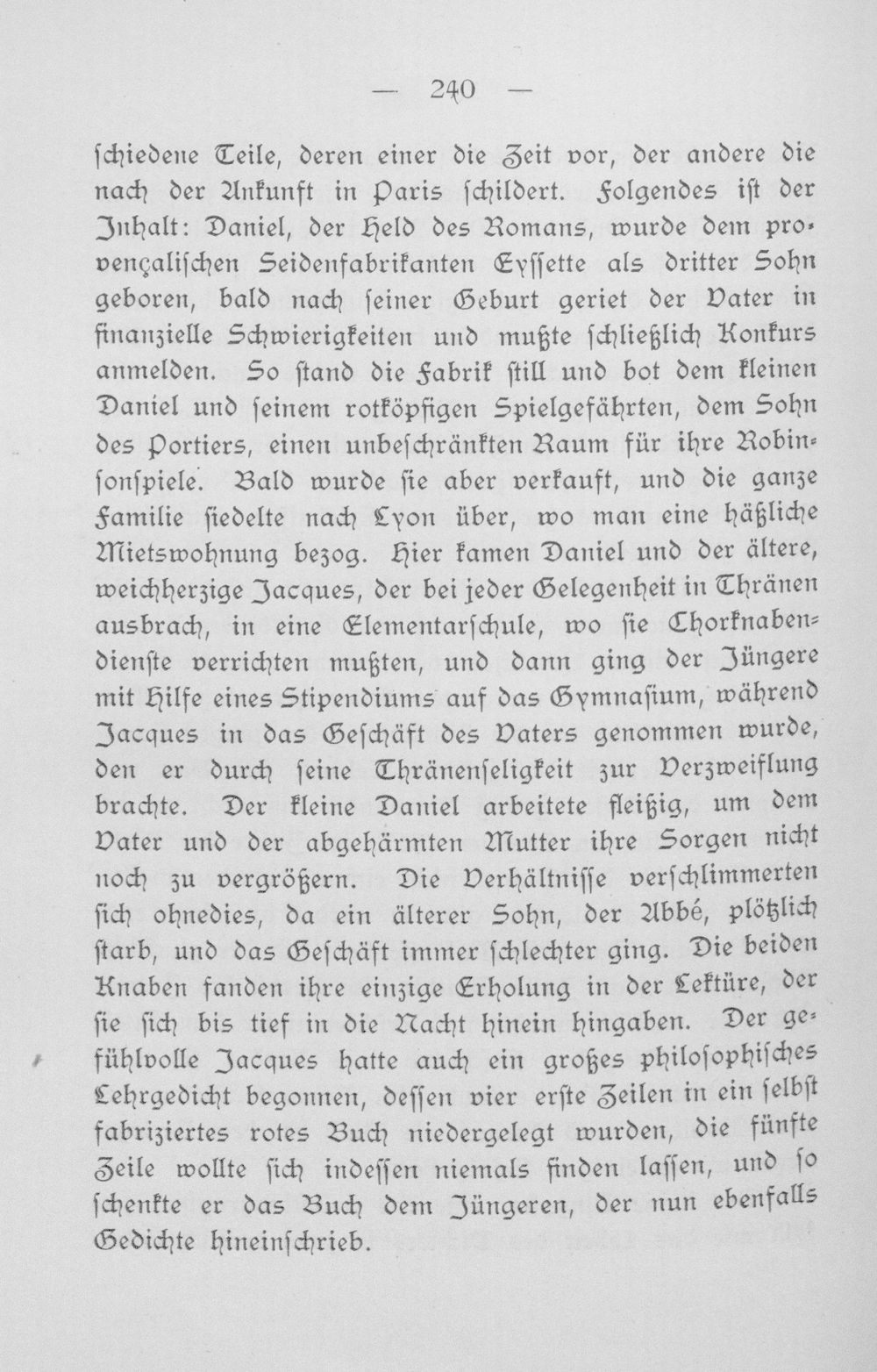 — 240 —

ſchiedene Teile, deren einer die Zeit vor, der andere die nach der Ankunft in Paris ſchildert. Folgendes iſt der Inhalt: Daniel, der Held des Romans, wurde dem provençaliſchen Seidenfabrikanten Eyſſette als dritter Sohn geboren, bald nach ſeiner Geburt geriet der Vater in finanzielle Schwierigkeiten und mußte ſchließlich Konkurs anmelden. So ſtand die Fabrik ſtill und bot dem kleinen Daniel und ſeinem rotköpfigen Spielgefährten, dem Sohn des Portiers, einen unbeſchränkten Raum für ihre Robinſonſpiele. Bald wurde ſie aber verkauft, und die ganze Familie ſiedelte nach Lyon über, wo man eine häßliche Mietswohnung bezog. Hier kamen Daniel und der ältere, weichherzige Jacques, der bei jeder Gelegenheit in Thränen ausbrach, in eine Elementarſchule, wo ſie Chorknabendienſte verrichten mußten, und dann ging der Jüngere mit Hilfe eines Stipendiums auf das Gymnaſium, während Jacques in das Geſchäft des Vaters genommen wurde, den er durch ſeine Thränenſeligkeit zur Verzweiflung brachte. Der kleine Daniel arbeitete fleißig, um dem Vater und der abgehärmten Mutter ihre Sorgen nicht noch zu vergrößern. Die Verhältniſſe verſchlimmerten ſich ohnedies, da ein älterer Sohn, der Abbé, plötzlich ſtarb, und das Geſchäft immer ſchlechter ging. Die beiden Knaben fanden ihre einzige Erholung in der Lektüre, der ſie ſich bis tief in die Nacht hinein hingaben. Der gefühlvolle Jacques hatte auch ein großes philoſophiſches Lehrgedicht begonnen, deſſen vier erſte Zeilen in ein ſelbſt fabriziertes rotes Buch niedergelegt wurden, die fünfte Zeile wollte ſich indeſſen niemals finden laſſen, und ſo ſchenkte er das Buch dem Jüngeren, der nun ebenfalls Gedichte hineinſchrieb.